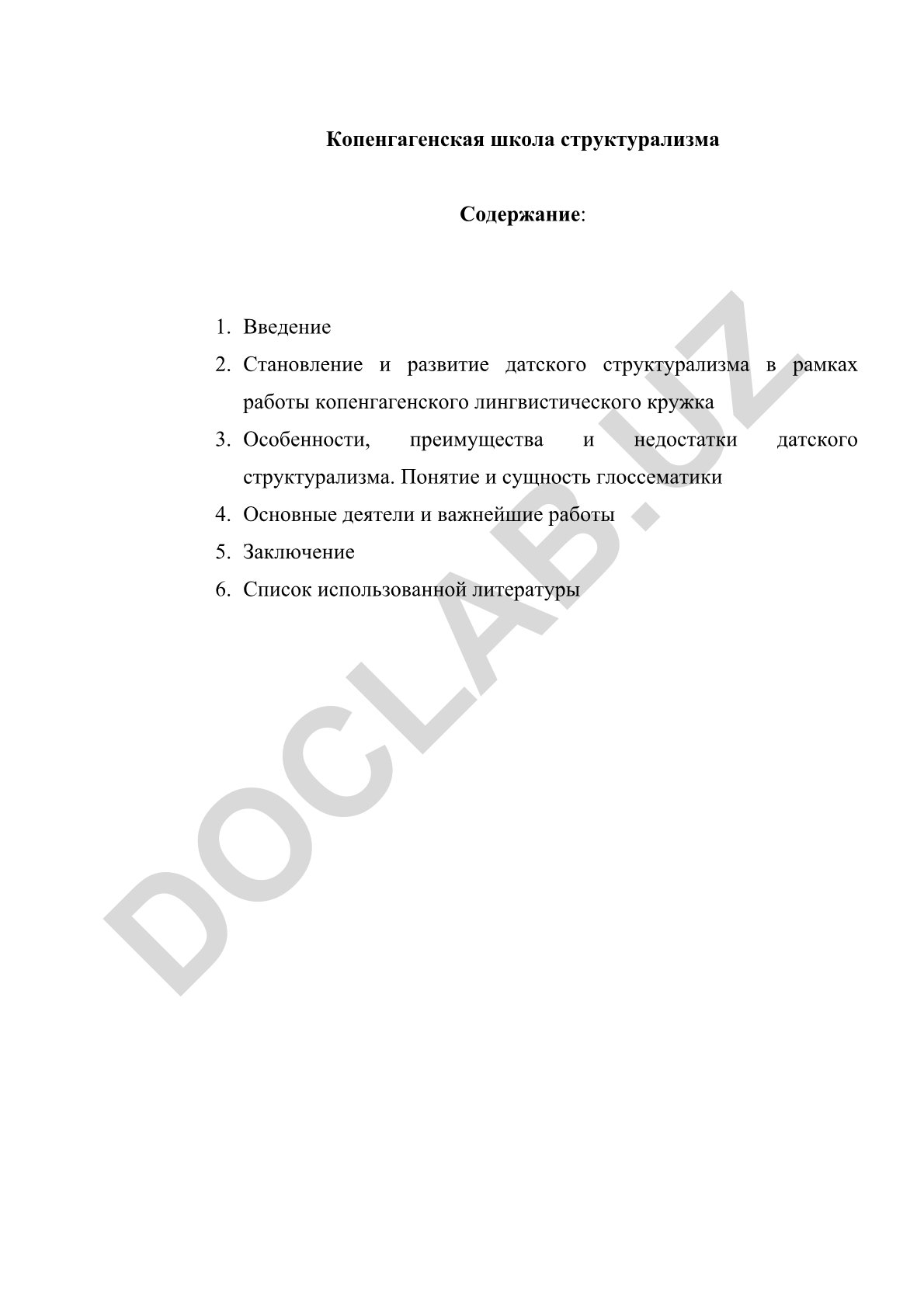 Копенгагенская школа структурализма

Содержание:

1. Введение
2. Становление и развитие датского структурализма в рамках работы копенгагенского лингвистического кружка
3. Особенности, преимущества и недостатки датского структурализма. Понятие и сущность глоссематики
4. Основные деятели и важнейшие работы
5. Заключение
6. Список использованной литературы

DOCLAB.UZ